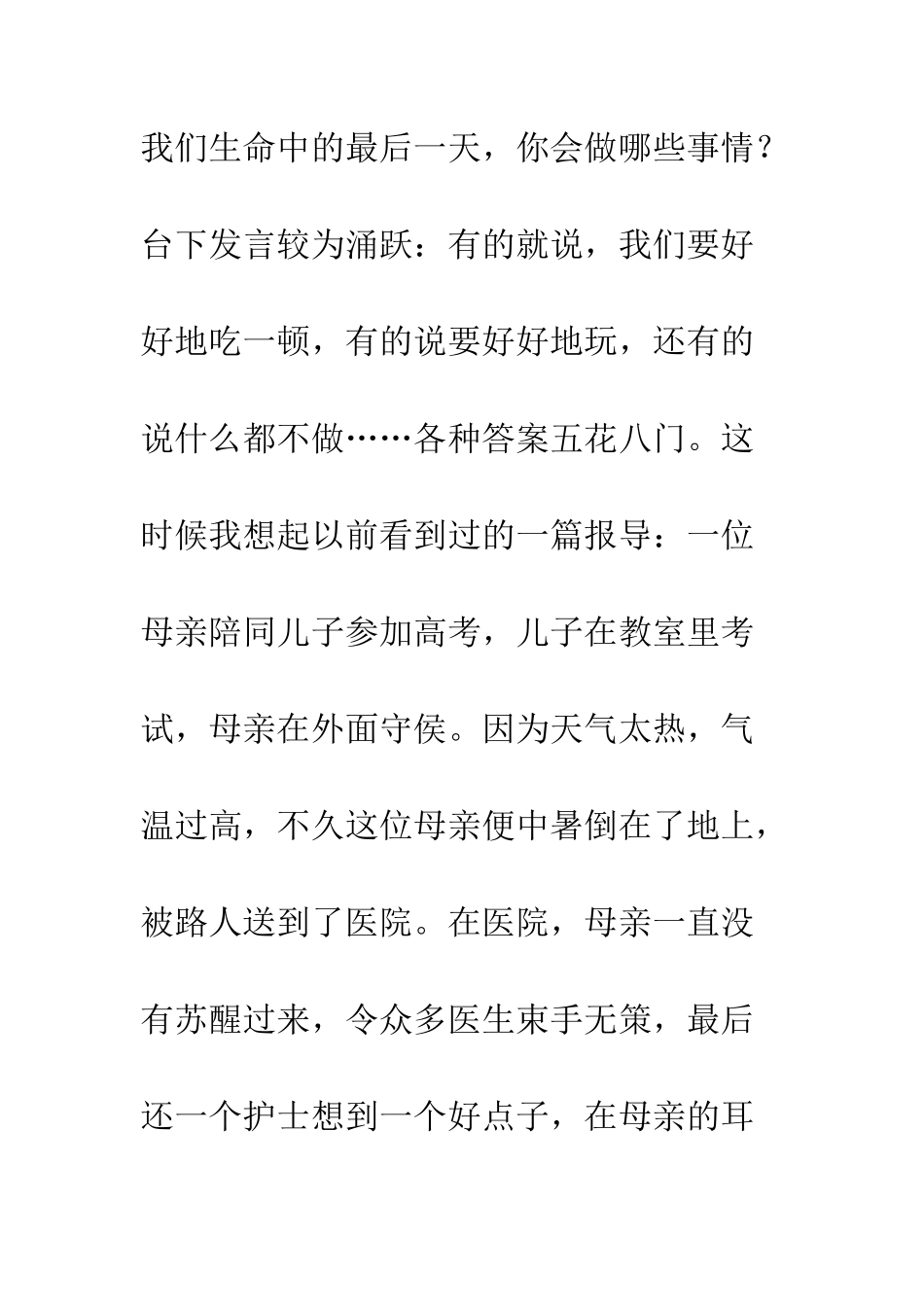 我们生命中的最后一天，你会做哪些事情？台下发言较为涌跃：有的就说，我们要好好地吃一顿，有的说要好好地玩，还有的说什么都不做……各种答案五花八门。这时候我想起以前看到过的一篇报导：一位母亲陪同儿子参加高考，儿子在教室里考试，母亲在外面守侯。因为天气太热，气温过高，不久这位母亲便中暑倒在了地上，被路人送到了医院。在医院，母亲一直没有苏醒过来，令众多医生束手无策，最后还一个护士想到一个好点子，在母亲的耳